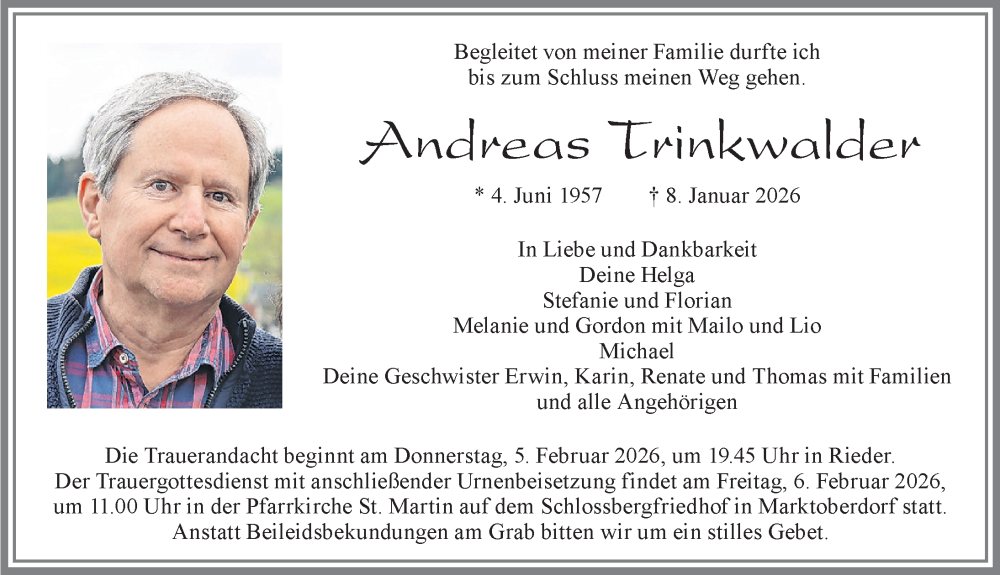 Begleitet von meiner Familie durfte ich bis zum Schluss meinen Weg gehen.

Andreas Trinkwalder

* 4. Juni 1957 † 8. Januar 2026

In Liebe und Dankbarkeit
Deine Helga
Stefanie und Florian
Melanie und Gordon mit Mailo und Lio
Michael
Deine Geschwister Erwin, Karin, Renate und Thomas mit Familien
und alle Angehörigen

Die Trauerandacht beginnt am Donnerstag, 5. Februar 2026, um 19.45 Uhr in Rieder. Der Trauergottesdienst mit anschließender Urnenbeisetzung findet am Freitag, 6. Februar 2026, um 11.00 Uhr in der Pfarrkirche St. Martin auf dem Schlossbergfriedhof in Marktoberdorf statt. Anstatt Beileidsbekundungen am Grab bitten wir um ein stilles Gebet.